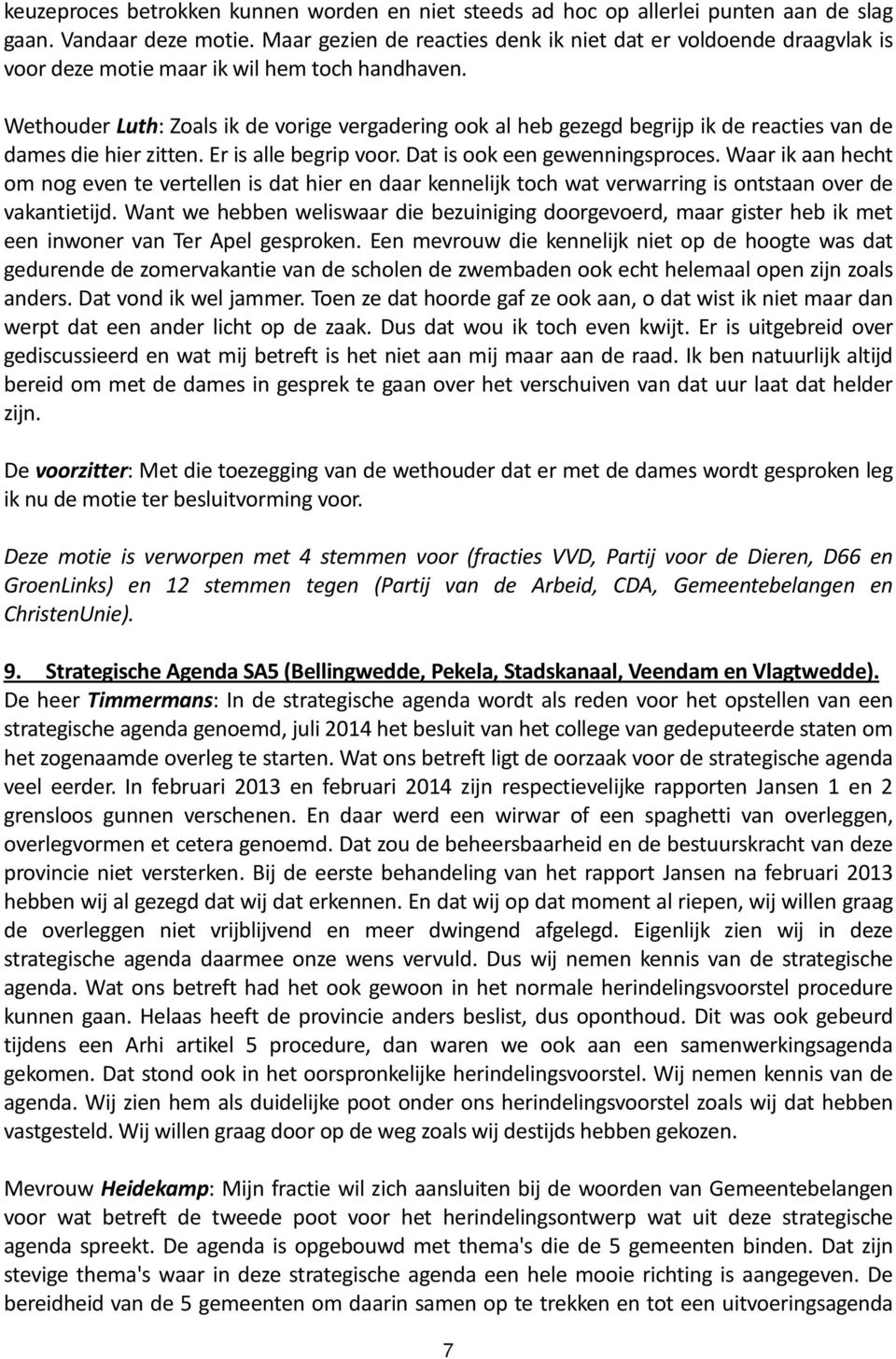 keuzeproces betrokken kunnen worden en niet steeds ad hoc op allerlei punten aan de slag gaan. Vandaar deze motie. Maar gezien de reacties denk ik niet dat er voldoende draagvlak is voor deze motie maar ik wil hem toch handhaven.

Wethouder Luth: Zoals ik de vorige vergadering ook al heb gezegd begrijp ik de reacties van de dames die hier zitten. Er is alle begrip voor. Dat is ook een gewenningsproces. Waar ik aan hecht om nog even te vertellen is dat hier en daar kennelijk toch wat verwarring is ontstaan over de vakantietijd. Want we hebben weliswaar die bezuiniging doorgevoerd, maar gister heb ik met een inwoner van Ter Apel gesproken. Een mevrouw die kennelijk niet op de hoogte was dat gedurende de zomervakantie van de scholen de zwembaden ook echt helemaal open zijn zoals anders. Dat vond ik wel jammer. Toen ze dat hoorde gaf ze ook aan, o dat wist ik niet maar dan werpt dat een ander licht op de zaak. Dus dat wou ik toch even kwijt. Er is uitgebreid over gediscussieerd en wat mij betreft is het niet aan mij maar aan de raad. Ik ben natuurlijk altijd bereid om met de dames in gesprek te gaan over het verschuiven van dat uur laat dat helder zijn.

De voorzitter: Met die toezegging van de wethouder dat er met de dames wordt gesproken leg ik nu de motie ter besluitvorming voor.

Deze motie is verworpen met 4 stemmen voor (fracties VVD, Partij voor de Dieren, D66 en GroenLinks) en 12 stemmen tegen (Partij van de Arbeid, CDA, Gemeentebelangen en ChristenUnie).

9. Strategische Agenda SA5 (Bellingwedde, Pekela, Stadskanaal, Veendam en Vlagtwedde).
De heer Timmermans: In de strategische agenda wordt als reden voor het opstellen van een strategische agenda genoemd, juli 2014 het besluit van het college van gedeputeerde staten om het zogenaamde overleg te starten. Wat ons betreft ligt de oorzaak voor de strategische agenda veel eerder. In februari 2013 en februari 2014 zijn respectievelijke rapporten Jansen 1 en 2 grensloos gunnen verschenen. En daar werd een wirwar of een spaghetti van overleggen, overlegvormen et cetera genoemd. Dat zou de beheersbaarheid en de bestuurskracht van deze provincie niet versterken. Bij de eerste behandeling van het rapport Jansen na februari 2013 hebben wij al gezegd dat wij dat erkennen. En dat wij op dat moment al riepen, wij willen graag de overleggen niet vrijblijvend en meer dwingend afgelegd. Eigenlijk zien wij in deze strategische agenda daarmee onze wens vervuld. Dus wij nemen kennis van de strategische agenda. Wat ons betreft had het ook gewoon in het normale herindelingsvoorstel procedure kunnen gaan. Helaas heeft de provincie anders beslist, dus oponthoud. Dit was ook gebeurd tijdens een Arhi artikel 5 procedure, dan waren we ook aan een samenwerkingsagenda gekomen. Dat stond ook in het oorspronkelijke herindelingsvoorstel. Wij nemen kennis van de agenda. Wij zien hem als duidelijke poot onder ons herindelingsvoorstel zoals wij dat hebben vastgesteld. Wij willen graag door op de weg zoals wij destijds hebben gekozen.

Mevrouw Heidekamp: Mijn fractie wil zich aansluiten bij de woorden van Gemeentebelangen voor wat betreft de tweede poot voor het herindelingsontwerp wat uit deze strategische agenda spreekt. De agenda is opgebouwd met thema's die de 5 gemeenten binden. Dat zijn stevige thema's waar in deze strategische agenda een hele mooie richting is aangegeven. De bereidheid van de 5 gemeenten om daarin samen op te trekken en tot een uitvoeringsagenda

7